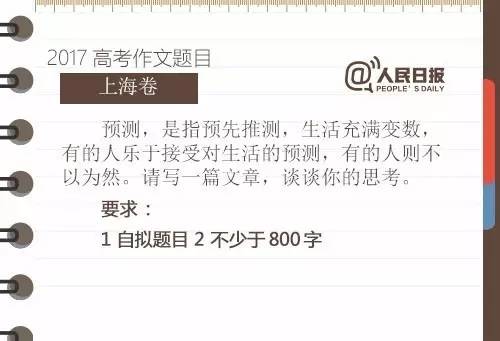 2017 高考作文题目

上海卷

@人民日报
PEOPLE' S DAILY

预测，是指预先推测，生活充满变数，有的人乐于接受对生活的预测，有的人则不以为然。请写一篇文章，谈谈你的思考。

要求：

1 自拟题目 2 不少于 800 字